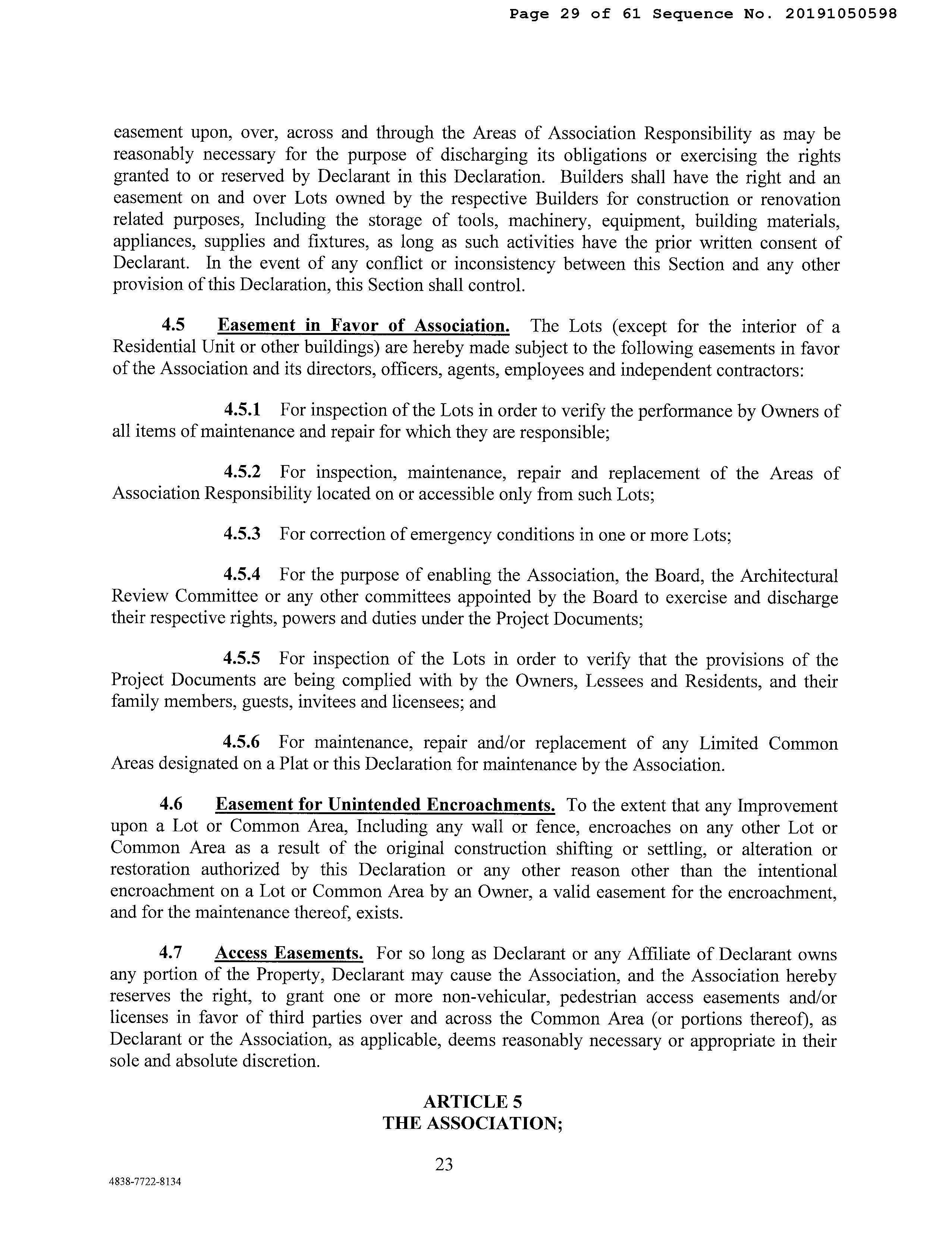 Page 29 of 61 Sequence No. 20191050598

easement upon, over, across and through the Areas of Association Responsibility as may be reasonably necessary for the purpose of discharging its obligations or exercising the rights granted to or reserved by Declarant in this Declaration. Builders shall have the right and an easement on and over Lots owned by the respective Builders for construction or renovation related purposes, Including the storage of tools, machinery, equipment, building materials, appliances, supplies and fixtures, as long as such activities have the prior written consent of Declarant. In the event of any conflict or inconsistency between this Section and any other provision of this Declaration, this Section shall control.

4.5 Easement in Favor of Association. The Lots (except for the interior of a Residential Unit or other buildings) are hereby made subject to the following easements in favor of the Association and its directors, officers, agents, employees and independent contractors:

4.5.1 For inspection of the Lots in order to verify the performance by Owners of all items of maintenance and repair for which they are responsible;

4.5.2 For inspection, maintenance, repair and replacement of the Areas of Association Responsibility located on or accessible only from such Lots;

4.5.3 For correction of emergency conditions in one or more Lots;

4.5.4 For the purpose of enabling the Association, the Board, the Architectural Review Committee or any other committees appointed by the Board to exercise and discharge their respective rights, powers and duties under the Project Documents;

4.5.5 For inspection of the Lots in order to verify that the provisions of the Project Documents are being complied with by the Owners, Lessees and Residents, and their family members, guests, invitees and licensees; and

4.5.6 For maintenance, repair and/or replacement of any Limited Common Areas designated on a Plat or this Declaration for maintenance by the Association.

4.6 Easement for Unintended Encroachments. To the extent that any Improvement upon a Lot or Common Area, Including any wall or fence, encroaches on any other Lot or Common Area as a result of the original construction shifting or settling, or alteration or restoration authorized by this Declaration or any other reason other than the intentional encroachment on a Lot or Common Area by an Owner, a valid easement for the encroachment, and for the maintenance thereof, exists.

4.7 Access Easements. For so long as Declarant or any Affiliate of Declarant owns any portion of the Property, Declarant may cause the Association, and the Association hereby reserves the right, to grant one or more non-vehicular, pedestrian access easements and/or licenses in favor of third parties over and across the Common Area (or portions thereof), as Declarant or the Association, as applicable, deems reasonably necessary or appropriate in their sole and absolute discretion.

ARTICLE 5
THE ASSOCIATION;

23

4838-7722-8134